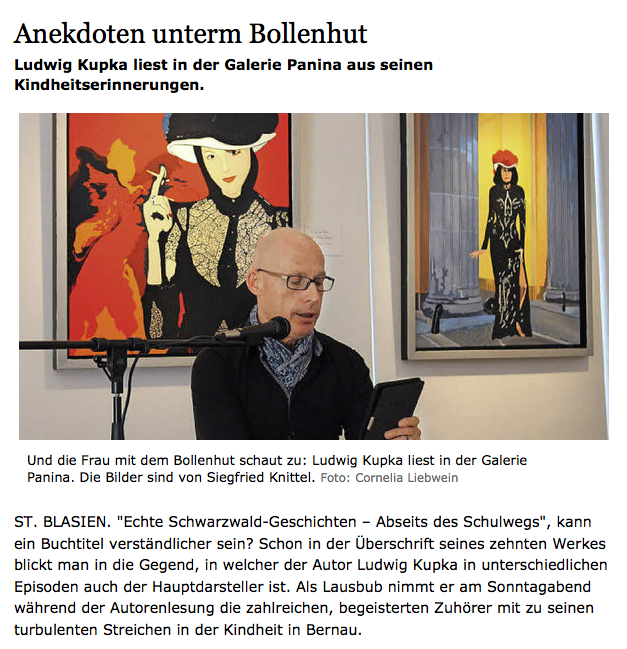 Anekdoten unterm Bollenhut

Ludwig Kupka liest in der Galerie Panina aus seinen Kindheitserinnerungen.

Und die Frau mit dem Bollenhut schaut zu: Ludwig Kupka liest in der Galerie Panina. Die Bilder sind von Siegfried Knittel. Foto: Cornelia Liebwein

ST. BLASIEN. "Echte Schwarzwald-Geschichten – Abseits des Schulwegs", kann ein Buchtitel verständlicher sein? Schon in der Überschrift seines zehnten Werkes blickt man in die Gegend, in welcher der Autor Ludwig Kupka in unterschiedlichen Episoden auch der Hauptdarsteller ist. Als Lausbub nimmt er am Sonntagabend während der Autorenlesung die zahlreichen, begeisterten Zuhörer mit zu seinen turbulenten Streichen in der Kindheit in Bernau.